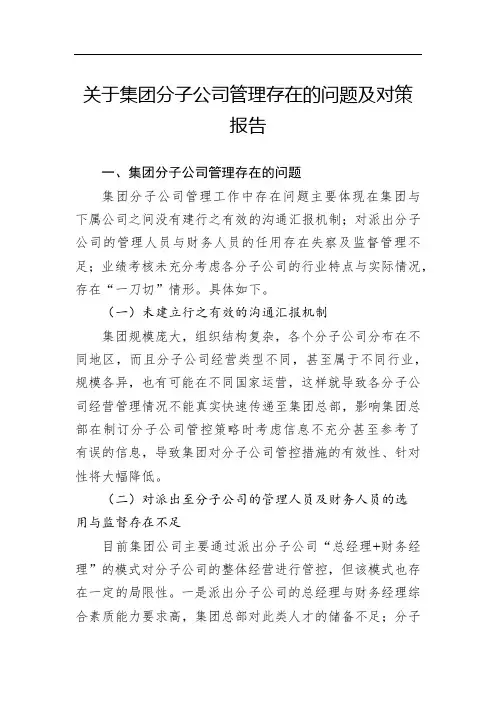 关于集团分子公司管理存在的问题及对策报告

一、集团分子公司管理存在的问题

集团分子公司管理工作中存在问题主要体现在集团与下属公司之间没有建行之有效的沟通汇报机制；对派出分子公司的管理人员与财务人员的任用存在失察及监督管理不足；业绩考核未充分考虑各分子公司的行业特点与实际情况，存在“一刀切”情形。具体如下。

（一）未建立行之有效的沟通汇报机制

集团规模庞大，组织结构复杂，各个分子公司分布在不同地区，而且分子公司经营类型不同，甚至属于不同行业，规模各异，也有可能在不同国家运营，这样就导致各分子公司经营管理情况不能真实快速传递至集团总部，影响集团总部在制订分子公司管控策略时考虑信息不充分甚至参考了有误的信息，导致集团对分子公司管控措施的有效性、针对性将大幅降低。

（二）对派出至分子公司的管理人员及财务人员的选用与监督存在不足

目前集团公司主要通过派出分子公司“总经理+财务经理”的模式对分子公司的整体经营进行管控，但该模式也存在一定的局限性。一是派出分子公司的总经理与财务经理综合素质能力要求高，集团总部对此类人才的储备不足；分子